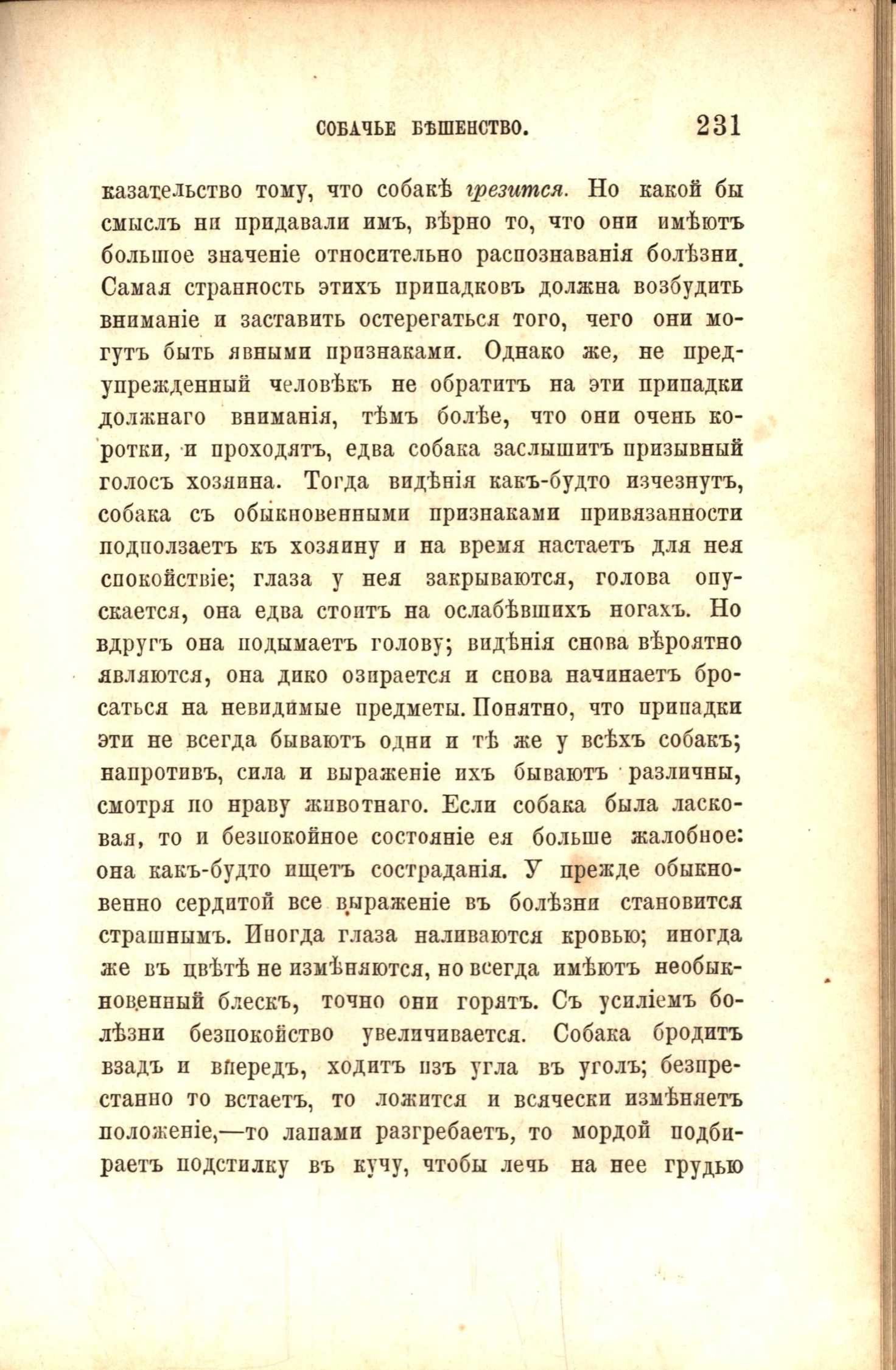 СОБАЧЬЕ БѢШЕНСТВО. 231

казательство тому, что собакѣ грезится. Но какой бы смыслъ ни придавали имъ, вѣрно то, что они имѣютъ большое значеніе относительно распознаванія болѣзни. Самая странность этихъ припадковъ должна возбудить вниманіе и заставить остерегаться того, чего они могутъ быть явными признаками. Однако же, не предупрежденный человѣкъ не обратитъ на эти припадки должнаго вниманія, тѣмъ болѣе, что они очень коротки, и проходятъ, едва собака заслышитъ призывный голосъ хозяина. Тогда видѣнія какъ-будто изчезнутъ, собака съ обыкновенными признаками привязанности подползаетъ къ хозяину и на время настаетъ для нея спокойствіе; глаза у нея закрываются, голова опускается, она едва стоитъ на ослабѣвшихъ ногахъ. Но вдругъ она подымаетъ голову; видѣнія снова вѣроятно являются, она дико озирается и снова начинаетъ бросаться на невидимые предметы. Понятно, что припадки эти не всегда бываютъ одни и тѣ же у всѣхъ собакъ; напротивъ, сила и выраженіе ихъ бываютъ различны, смотря по нраву животнаго. Если собака была ласковая, то и безпокойное состояніе ея больше жалобное: она какъ-будто ищетъ состраданія. У прежде обыкновенно сердитой все выраженіе въ болѣзни становится страшнымъ. Иногда глаза наливаются кровью; иногда же въ цвѣтѣ не измѣняются, но всегда имѣютъ необыкновенный блескъ, точно они горятъ. Съ усиліемъ болѣзни безпокойство увеличивается. Собака бродитъ взадъ и впередъ, ходитъ изъ угла въ уголъ; безпрестанно то встаетъ, то ложится и всячески измѣняетъ положеніе,—то лапами разгребаетъ, то мордой подбираетъ подстилку въ кучу, чтобы лечь на нее грудью